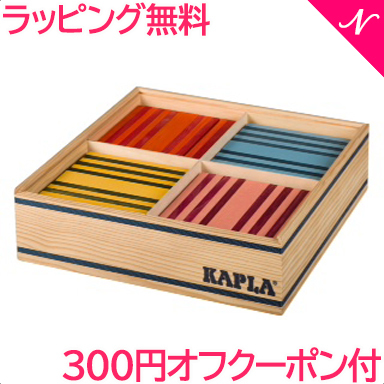 ラッピング無料

N

KAPLA®

300円オフクーポン付